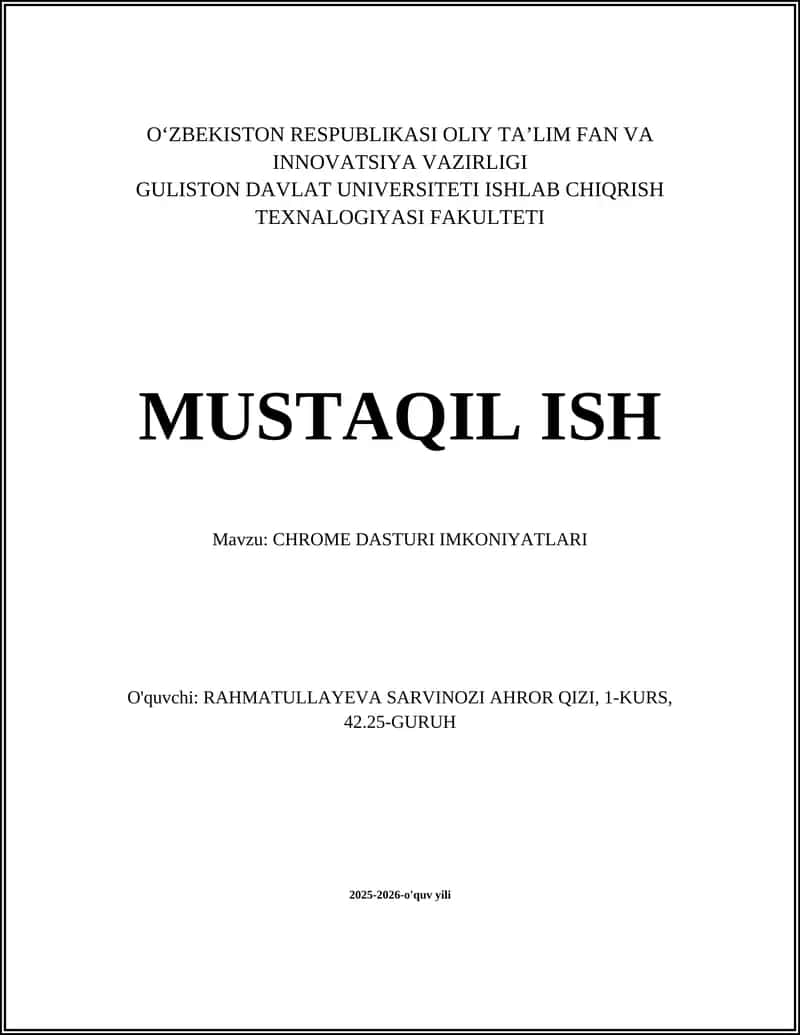 O‘ZBEKISTON RESPUBLIKASI OLIY TA’LIM FAN VA INNOVATSIYA VAZIRLIGI
GULISTON DAVLAT UNIVERSITETI ISHLAB CHIQRISH TEXNALOGIYASI FAKULTETI

MUSTAQIL ISH

Mavzu: CHROME DASTURI IMKONIYATLARI

O'quvchi: RAHMATULLAYEVA SARVINOZI AHROR QIZI, 1-KURS, 42.25-GURUH

2025-2026-o'quv yili